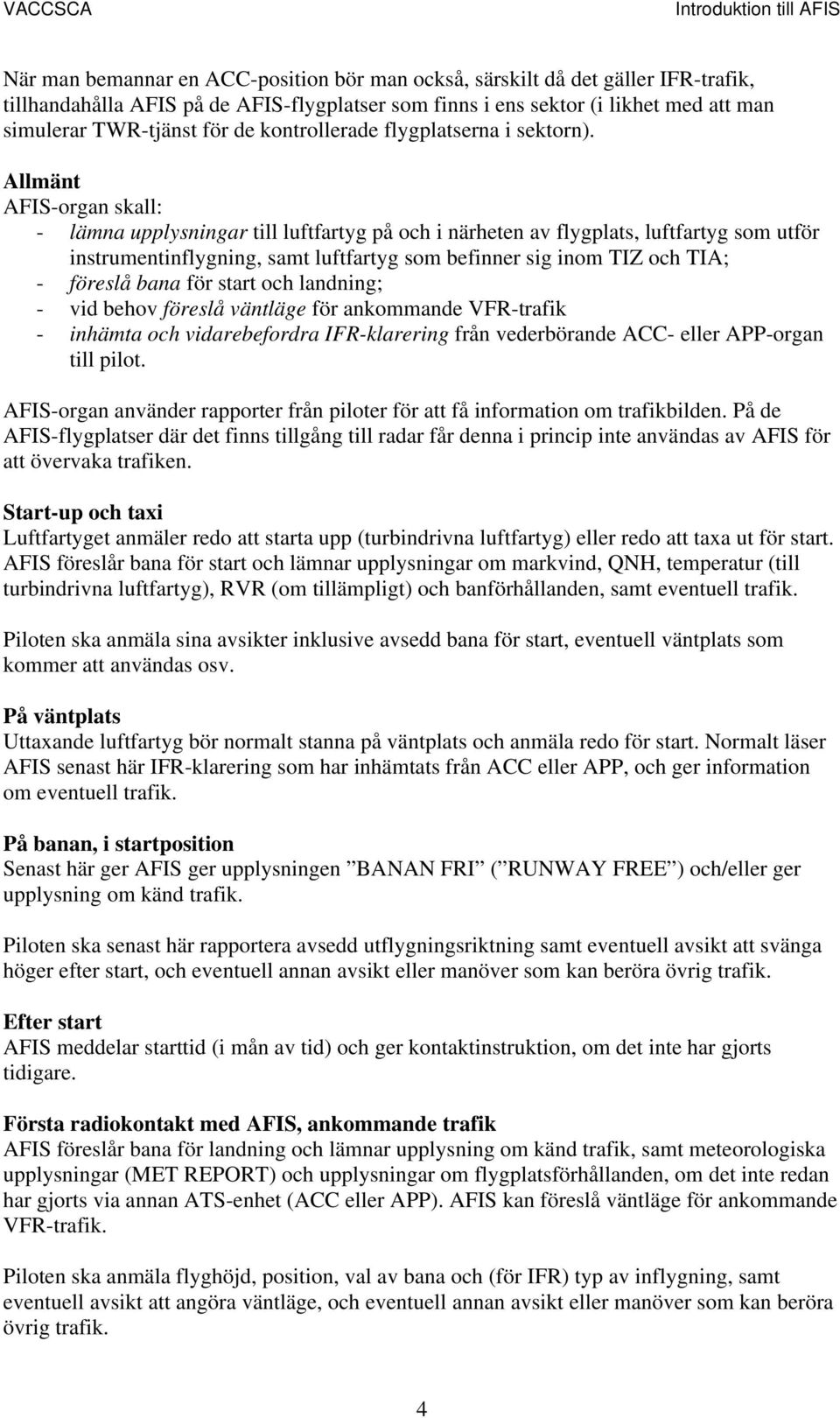 VACCSCA Introduktion till AFIS

När man bemannar en ACC-position bör man också, särskilt då det gäller IFR-trafik, tillhandahålla AFIS på de AFIS-flygplatser som finns i ens sektor (i likhet med att man simulerar TWR-tjänst för de kontrollerade flygplatserna i sektorn).

Allmänt
AFIS-organ skall:
- lämna upplysningar till luftfartyg på och i närheten av flygplats, luftfartyg som utför instrumentinflygning, samt luftfartyg som befinner sig inom TIZ och TIA;
- föreslå bana för start och landning;
- vid behov föreslå väntläge för ankommande VFR-trafik
- inhämta och vidarebefordra IFR-klarering från vederbörande ACC- eller APP-organ till pilot.

AFIS-organ använder rapporter från piloter för att få information om trafikbilden. På de AFIS-flygplatser där det finns tillgång till radar får denna i princip inte användas av AFIS för att övervaka trafiken.

Start-up och taxi
Luftfartyget anmäler redo att starta upp (turbindrivna luftfartyg) eller redo att taxa ut för start. AFIS föreslår bana för start och lämnar upplysningar om markvind, QNH, temperatur (till turbindrivna luftfartyg), RVR (om tillämpligt) och banförhållanden, samt eventuell trafik.

Piloten ska anmäla sina avsikter inklusive avsedd bana för start, eventuell väntplats som kommer att användas osv.

På väntplats
Uttaxande luftfartyg bör normalt stanna på väntplats och anmäla redo för start. Normalt läser AFIS senast här IFR-klarering som har inhämtats från ACC eller APP, och ger information om eventuell trafik.

På banan, i startposition
Senast här ger AFIS ger upplysningen ”BANAN FRI” (”RUNWAY FREE”) och/eller ger upplysning om känd trafik.

Piloten ska senast här rapportera avsedd utflygningsriktning samt eventuell avsikt att svänga höger efter start, och eventuell annan avsikt eller manöver som kan beröra övrig trafik.

Efter start
AFIS meddelar starttid (i mån av tid) och ger kontaktinstruktion, om det inte har gjorts tidigare.

Första radiokontakt med AFIS, ankommande trafik
AFIS föreslår bana för landning och lämnar upplysning om känd trafik, samt meteorologiska upplysningar (MET REPORT) och upplysningar om flygplatsförhållanden, om det inte redan har gjorts via annan ATS-enhet (ACC eller APP). AFIS kan föreslå väntläge för ankommande VFR-trafik.

Piloten ska anmäla flyghöjd, position, val av bana och (för IFR) typ av inflygning, samt eventuell avsikt att angöra väntläge, och eventuell annan avsikt eller manöver som kan beröra övrig trafik.

4